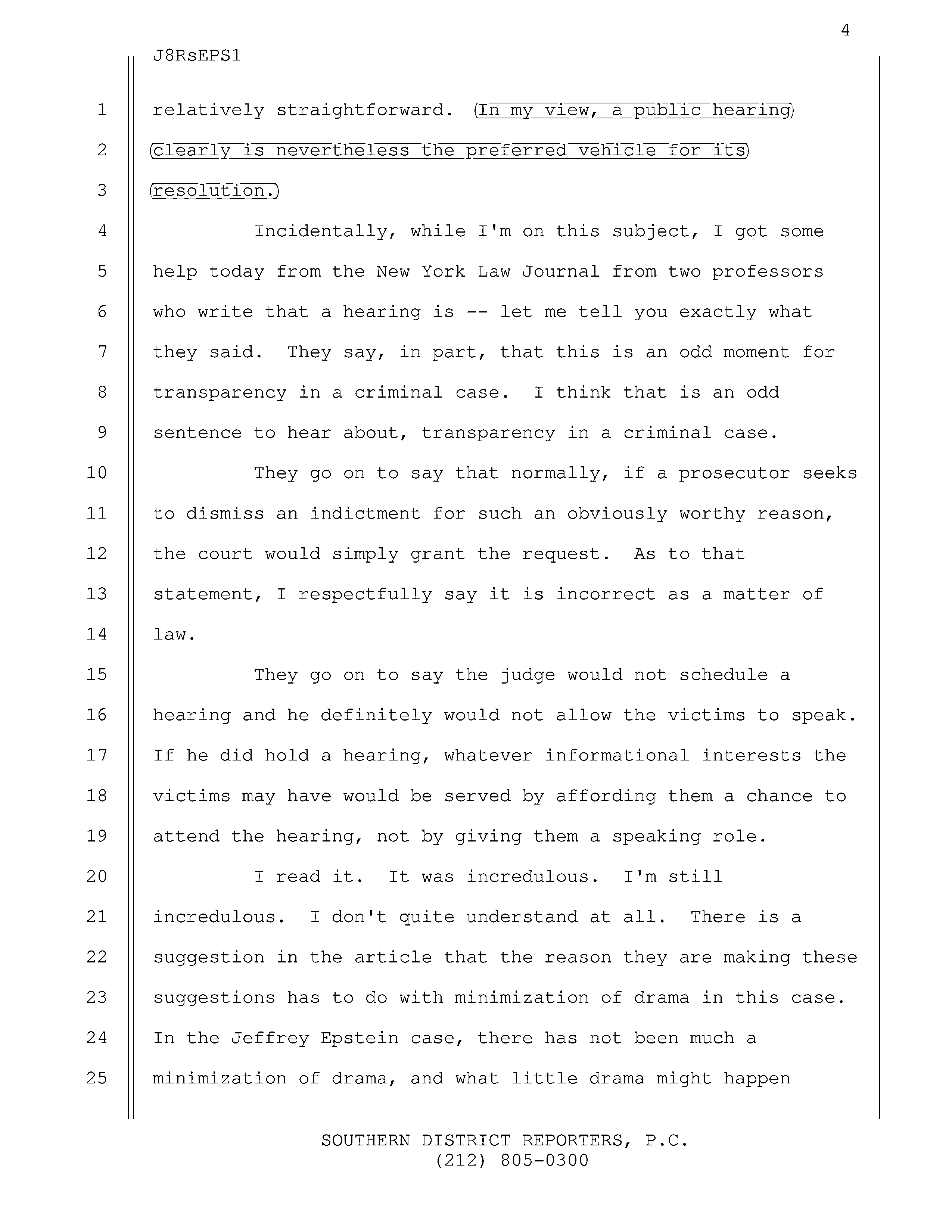 4

J8RsEPS1

1 relatively straightforward. In my view, a public hearing
2 clearly is nevertheless the preferred vehicle for its
3 resolution.
4 Incidentally, while I'm on this subject, I got some
5 help today from the New York Law Journal from two professors
6 who write that a hearing is -- let me tell you exactly what
7 they said. They say, in part, that this is an odd moment for
8 transparency in a criminal case. I think that is an odd
9 sentence to hear about, transparency in a criminal case.
10 They go on to say that normally, if a prosecutor seeks
11 to dismiss an indictment for such an obviously worthy reason,
12 the court would simply grant the request. As to that
13 statement, I respectfully say it is incorrect as a matter of
14 law.
15 They go on to say the judge would not schedule a
16 hearing and he definitely would not allow the victims to speak.
17 If he did hold a hearing, whatever informational interests the
18 victims may have would be served by affording them a chance to
19 attend the hearing, not by giving them a speaking role.
20 I read it. It was incredulous. I'm still
21 incredulous. I don't quite understand at all. There is a
22 suggestion in the article that the reason they are making these
23 suggestions has to do with minimization of drama in this case.
24 In the Jeffrey Epstein case, there has not been much a
25 minimization of drama, and what little drama might happen

SOUTHERN DISTRICT REPORTERS, P.C.
(212) 805-0300